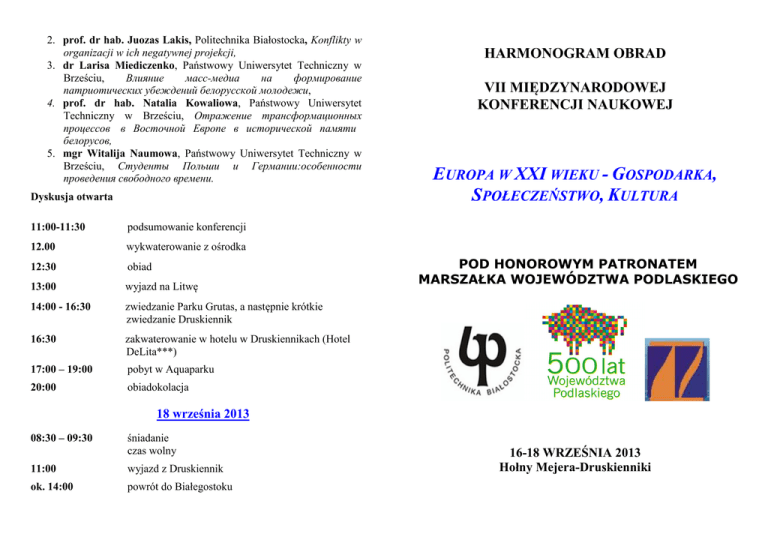 2. prof. dr hab. Juozas Lakis, Politechnika Białostocka, Konflikty w organizacji w ich negatywnej projekcji,
3. dr Larisa Miediczenko, Państwowy Uniwersytet Techniczny w Brześciu, Влияние масс-медиа на формирование патриотических убеждений белорусской молодежи,
4. prof. dr hab. Natalia Kowaliowa, Państwowy Uniwersytet Techniczny w Brześciu, Отражение трансформационных процессов в Восточной Европе в исторической памяти белорусов,
5. mgr Witalija Naumowa, Państwowy Uniwersytet Techniczny w Brześciu, Студенты Польши и Германии:особенности проведения свободного времени.

Dyskusja otwarta

| | |
|---|---|
| 11:00-11:30 | podsumowanie konferencji |
| 12.00 | wykwaterowanie z ośrodka |
| 12:30 | obiad |
| 13:00 | wyjazd na Litwę |
| 14:00 - 16:30 | zwiedzanie Parku Grutas, a następnie krótkie zwiedzanie Druskiennik |
| 16:30 | zakwaterowanie w hotelu w Druskiennikach (Hotel DeLita***) |
| 17:00 – 19:00 | pobyt w Aquaparku |
| 20:00 | obiadokolacja |

18 września 2013

| | |
|---|---|
| 08:30 – 09:30 | śniadanie czas wolny |
| 11:00 | wyjazd z Druskiennik |
| ok. 14:00 | powrót do Białegostoku |

HARMONOGRAM OBRAD

VII MIĘDZYNARODOWEJ KONFERENCJI NAUKOWEJ

EUROPA W XXI WIEKU - GOSPODARKA, SPOŁECZEŃSTWO, KULTURA

POD HONOROWYM PATRONATEM MARSZAŁKA WOJEWÓDZTWA PODLASKIEGO

POLITECHNIKA BIAŁOSTOCKA

500 lat Województwa Podlaskiego

16-18 WRZEŚNIA 2013
Hołny Mejera-Druskienniki